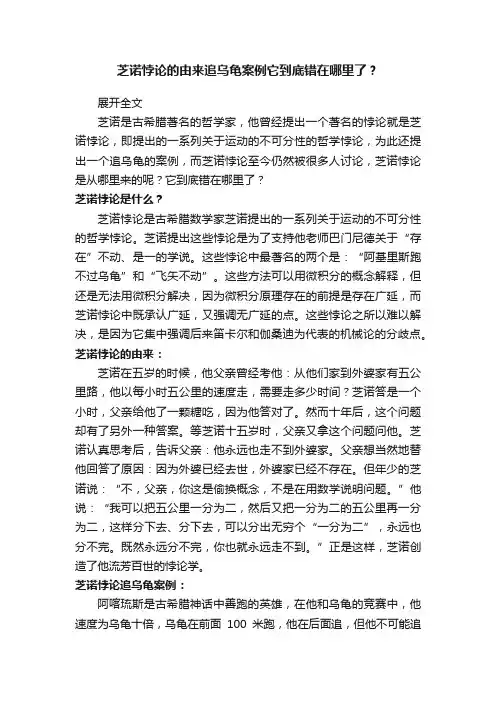 芝诺悖论的由来追乌龟案例它到底错在哪里了？

展开全文

芝诺是古希腊著名的哲学家，他曾经提出一个著名的悖论就是芝诺悖论，即提出的一系列关于运动的不可分性的哲学悖论，为此还提出一个追乌龟的案例，而芝诺悖论至今仍然被很多人讨论，芝诺悖论是从哪里来的呢？它到底错在哪里了？

芝诺悖论是什么？

芝诺悖论是古希腊数学家芝诺提出的一系列关于运动的不可分性的哲学悖论。芝诺提出这些悖论是为了支持他老师巴门尼德关于“存在”不动、是一的学说。这些悖论中最著名的两个是：“阿基里斯跑不过乌龟”和“飞矢不动”。这些方法可以用微积分的概念解释，但还是无法用微积分解决，因为微积分原理存在的前提是存在广延，而芝诺悖论中既承认广延，又强调无广延的点。这些悖论之所以难以解决，是因为它集中强调后来笛卡尔和伽桑迪为代表的机械论的分歧点。

芝诺悖论的由来：

芝诺在五岁的时候，他父亲曾经考他：从他们家到外婆家有五公里路，他以每小时五公里的速度走，需要走多少时间？芝诺答是一个小时，父亲给他了一颗糖吃，因为他答对了。然而十年后，这个问题却有了另外一种答案。等芝诺十五岁时，父亲又拿这个问题问他。芝诺认真思考后，告诉父亲：他永远也走不到外婆家。父亲想当然地替他回答了原因：因为外婆已经去世，外婆家已经不存在。但年少的芝诺说：“不，父亲，你这是偷换概念，不是在用数学说明问题。”他说：“我可以把五公里一分为二，然后又把一分为二的五公里再一分为二，这样分下去、分下去，可以分出无穷个“一分为二”，永远也分不完。既然永远分不完，你也就永远走不到。”正是这样，芝诺创造了他流芳百世的悖论学。

芝诺悖论追乌龟案例：

阿喀琉斯是古希腊神话中善跑的英雄，在他和乌龟的竞赛中，他速度为乌龟十倍，乌龟在前面 100 米跑，他在后面追，但他不可能追